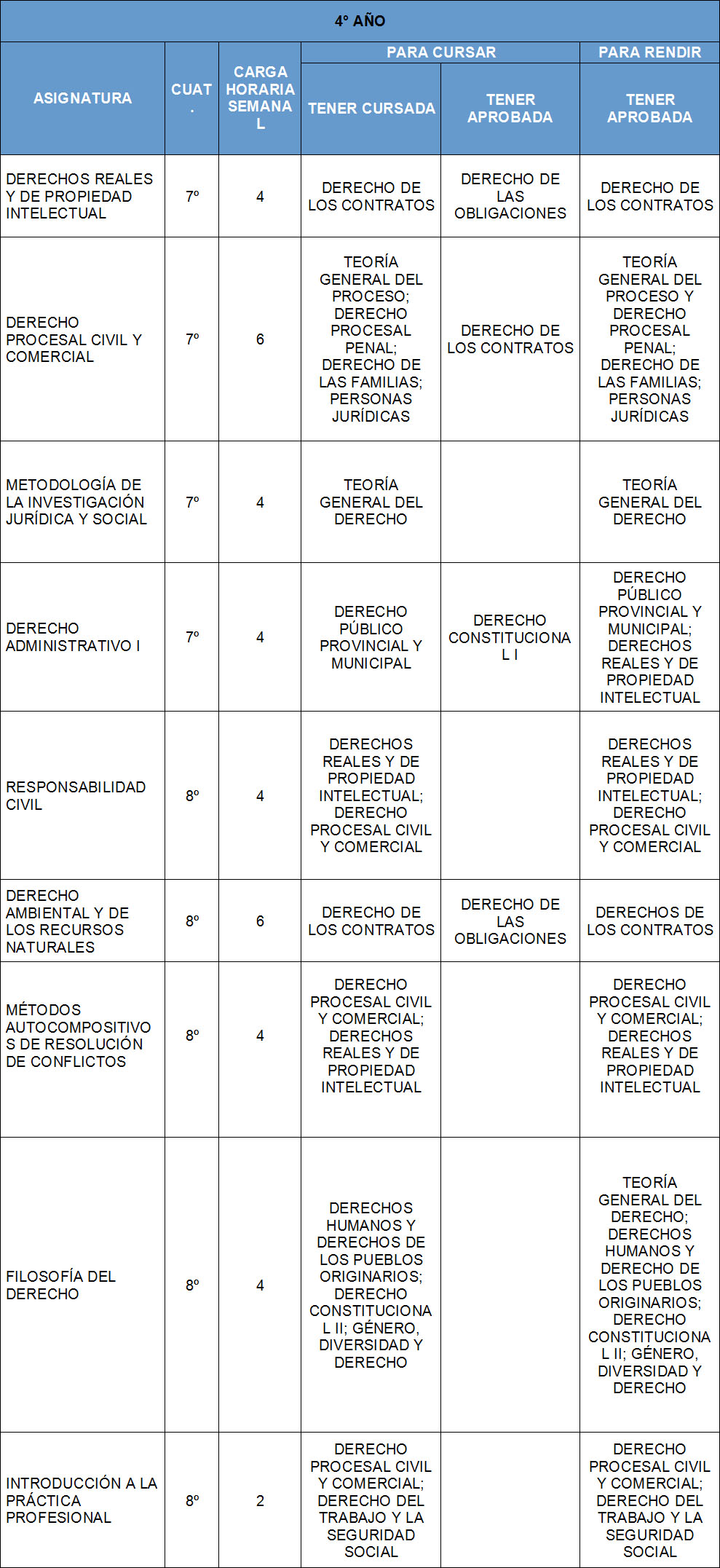 4° AÑO

| ASIGNATURA | CUAT. | CARGA HORARIA SEMANAL | PARA CURSAR: TENER CURSADA | PARA CURSAR: TENER APROBADA | PARA RENDIR: TENER APROBADA |
|---|---|---|---|---|---|
| DERECHOS REALES Y DE PROPIEDAD INTELECTUAL | 7º | 4 | DERECHO DE LOS CONTRATOS | DERECHO DE LAS OBLIGACIONES | DERECHO DE LOS CONTRATOS |
| DERECHO PROCESAL CIVIL Y COMERCIAL | 7º | 6 | TEORÍA GENERAL DEL PROCESO; DERECHO PROCESAL PENAL; DERECHO DE LAS FAMILIAS; PERSONAS JURÍDICAS | DERECHO DE LOS CONTRATOS | TEORÍA GENERAL DEL PROCESO Y DERECHO PROCESAL PENAL; DERECHO DE LAS FAMILIAS; PERSONAS JURÍDICAS |
| METODOLOGÍA DE LA INVESTIGACIÓN JURÍDICA Y SOCIAL | 7º | 4 | TEORÍA GENERAL DEL DERECHO | | TEORÍA GENERAL DEL DERECHO |
| DERECHO ADMINISTRATIVO I | 7º | 4 | DERECHO PÚBLICO PROVINCIAL Y MUNICIPAL | DERECHO CONSTITUCIONAL I | DERECHO PÚBLICO PROVINCIAL Y MUNICIPAL; DERECHOS REALES Y DE PROPIEDAD INTELECTUAL |
| RESPONSABILIDAD CIVIL | 8º | 4 | DERECHOS REALES Y DE PROPIEDAD INTELECTUAL; DERECHO PROCESAL CIVIL Y COMERCIAL | | DERECHOS REALES Y DE PROPIEDAD INTELECTUAL; DERECHO PROCESAL CIVIL Y COMERCIAL |
| DERECHO AMBIENTAL Y DE LOS RECURSOS NATURALES | 8º | 6 | DERECHO DE LOS CONTRATOS | DERECHO DE LAS OBLIGACIONES | DERECHOS DE LOS CONTRATOS |
| MÉTODOS AUTOCOMPOSITIVOS DE RESOLUCIÓN DE CONFLICTOS | 8º | 4 | DERECHO PROCESAL CIVIL Y COMERCIAL; DERECHOS REALES Y DE PROPIEDAD INTELECTUAL | | DERECHO PROCESAL CIVIL Y COMERCIAL; DERECHOS REALES Y DE PROPIEDAD INTELECTUAL |
| FILOSOFÍA DEL DERECHO | 8º | 4 | DERECHOS HUMANOS Y DERECHOS DE LOS PUEBLOS ORIGINARIOS; DERECHO CONSTITUCIONAL II; GÉNERO, DIVERSIDAD Y DERECHO | | TEORÍA GENERAL DEL DERECHO; DERECHOS HUMANOS Y DERECHO DE LOS PUEBLOS ORIGINARIOS; DERECHO CONSTITUCIONAL II; GÉNERO, DIVERSIDAD Y DERECHO |
| INTRODUCCIÓN A LA PRÁCTICA PROFESIONAL | 8º | 2 | DERECHO PROCESAL CIVIL Y COMERCIAL; DERECHO DEL TRABAJO Y LA SEGURIDAD SOCIAL | | DERECHO PROCESAL CIVIL Y COMERCIAL; DERECHO DEL TRABAJO Y LA SEGURIDAD SOCIAL |